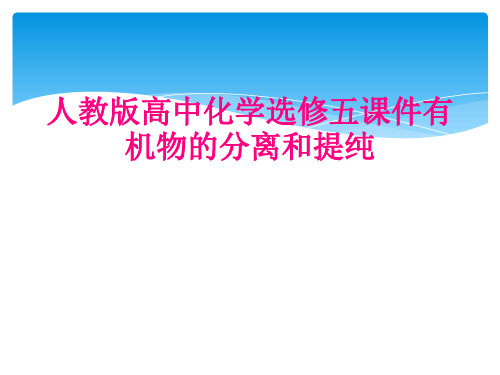 人教版高中化学选修五课件有机物的分离和提纯